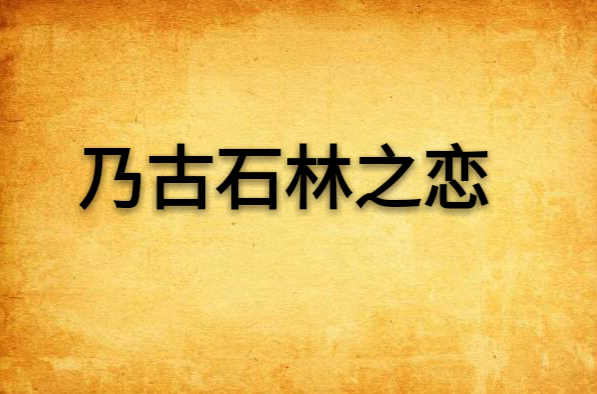 乃古石林之恋